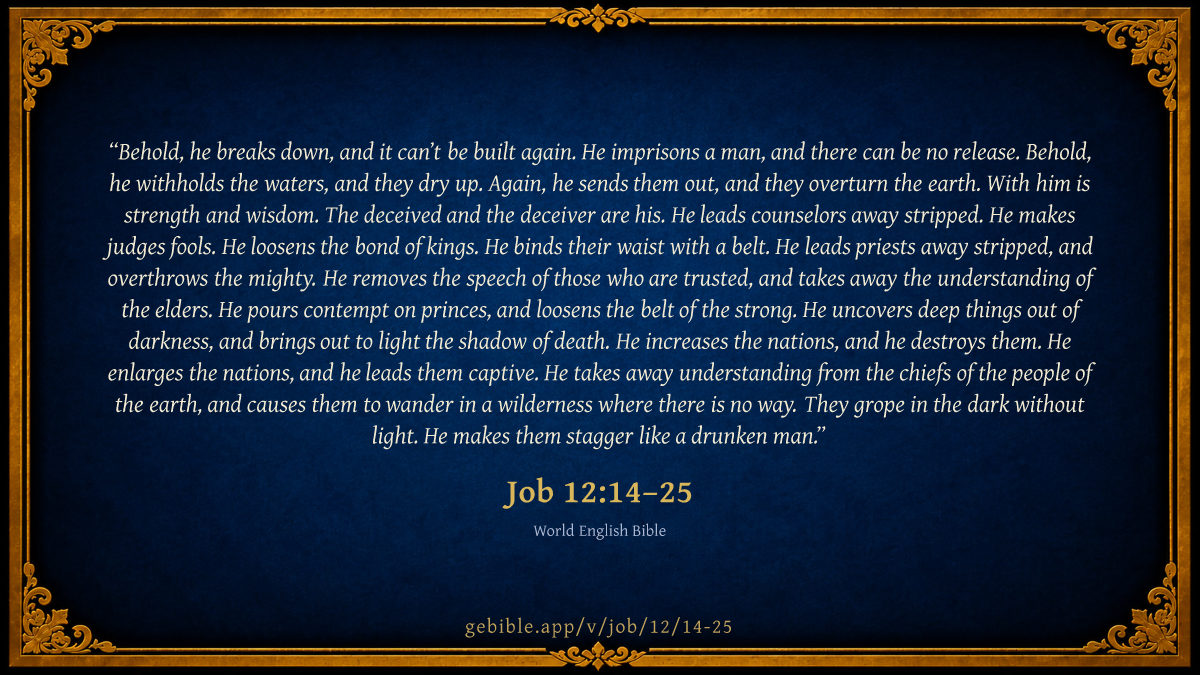 "Behold, he breaks down, and it can't be built again. He imprisons a man, and there can be no release. Behold, he withholds the waters, and they dry up. Again, he sends them out, and they overturn the earth. With him is strength and wisdom. The deceived and the deceiver are his. He leads counselors away stripped. He makes judges fools. He loosens the bond of kings. He binds their waist with a belt. He leads priests away stripped, and overthrows the mighty. He removes the speech of those who are trusted, and takes away the understanding of the elders. He pours contempt on princes, and loosens the belt of the strong. He uncovers deep things out of darkness, and brings out to light the shadow of death. He increases the nations, and he destroys them. He enlarges the nations, and he leads them captive. He takes away understanding from the chiefs of the people of the earth, and causes them to wander in a wilderness where there is no way. They grope in the dark without light. He makes them stagger like a drunken man."

Job 12:14–25

World English Bible

gebible.app/v/job/12/14-25